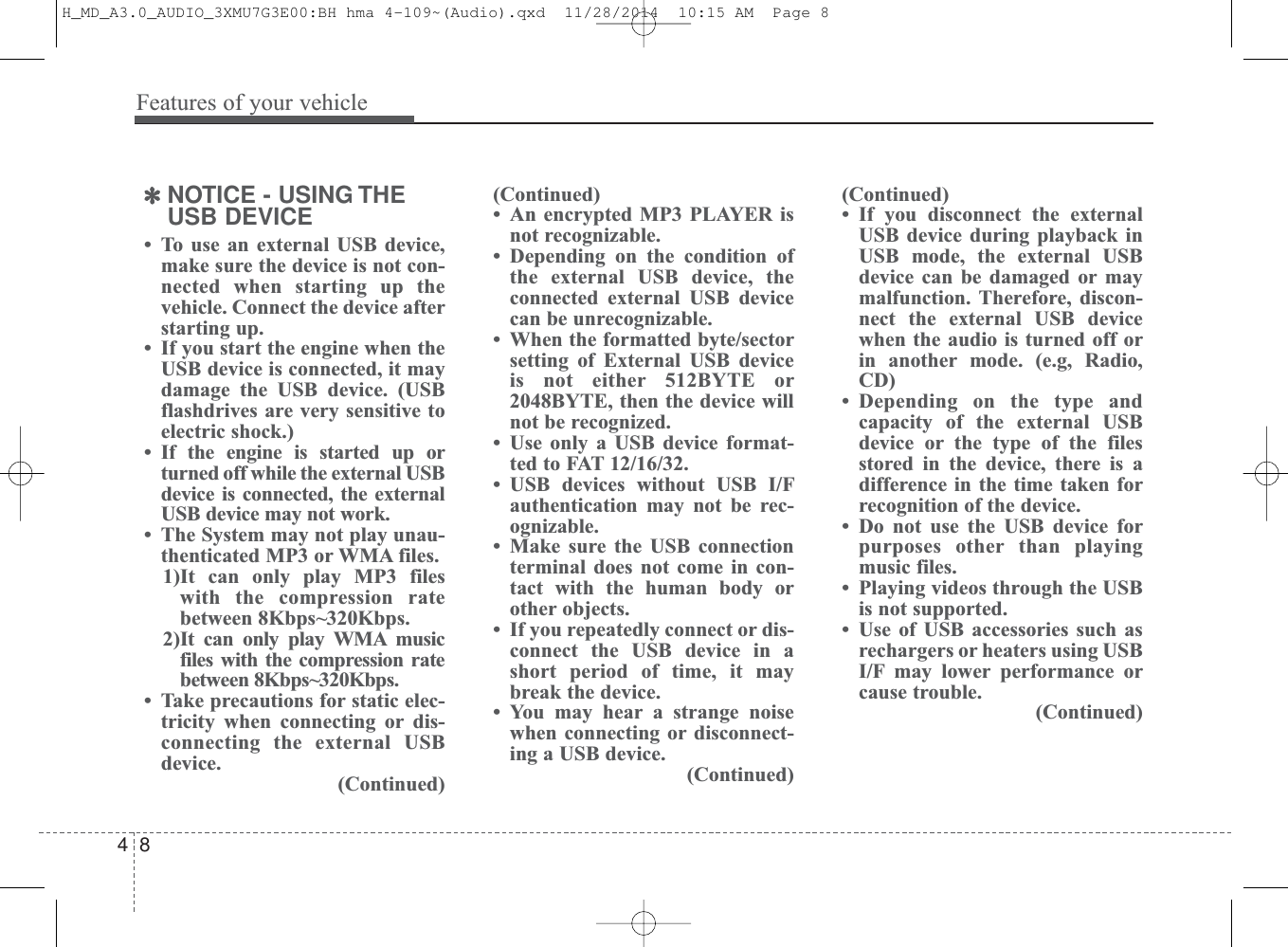 H_MD_A3.0_AUDIO_3XMU7G3E00:BH hma 4-109~(Audio).qxd 11/28/2014 10:15 AM Page 8

Features of your vehicle

✽ NOTICE - USING THE USB DEVICE

• To use an external USB device, make sure the device is not connected when starting up the vehicle. Connect the device after starting up.
• If you start the engine when the USB device is connected, it may damage the USB device. (USB flashdrives are very sensitive to electric shock.)
• If the engine is started up or turned off while the external USB device is connected, the external USB device may not work.
• The System may not play unauthenticated MP3 or WMA files.
1)It can only play MP3 files with the compression rate between 8Kbps~320Kbps.
2)It can only play WMA music files with the compression rate between 8Kbps~320Kbps.
• Take precautions for static electricity when connecting or disconnecting the external USB device.
(Continued)

(Continued)
• An encrypted MP3 PLAYER is not recognizable.
• Depending on the condition of the external USB device, the connected external USB device can be unrecognizable.
• When the formatted byte/sector setting of External USB device is not either 512BYTE or 2048BYTE, then the device will not be recognized.
• Use only a USB device formatted to FAT 12/16/32.
• USB devices without USB I/F authentication may not be recognizable.
• Make sure the USB connection terminal does not come in contact with the human body or other objects.
• If you repeatedly connect or disconnect the USB device in a short period of time, it may break the device.
• You may hear a strange noise when connecting or disconnecting a USB device.
(Continued)

(Continued)
• If you disconnect the external USB device during playback in USB mode, the external USB device can be damaged or may malfunction. Therefore, disconnect the external USB device when the audio is turned off or in another mode. (e.g, Radio, CD)
• Depending on the type and capacity of the external USB device or the type of the files stored in the device, there is a difference in the time taken for recognition of the device.
• Do not use the USB device for purposes other than playing music files.
• Playing videos through the USB is not supported.
• Use of USB accessories such as rechargers or heaters using USB I/F may lower performance or cause trouble.
(Continued)

4 8